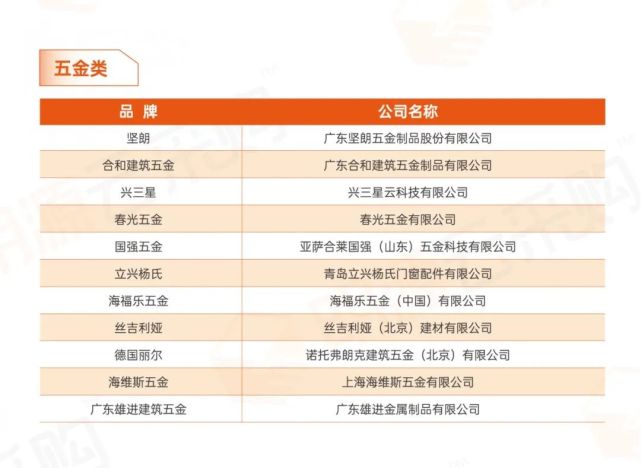 五金类

| 品 牌 | 公司名称 |
|---|---|
| 坚朗 | 广东坚朗五金制品股份有限公司 |
| 合和建筑五金 | 广东合和建筑五金制品有限公司 |
| 兴三星 | 兴三星云科技有限公司 |
| 春光五金 | 春光五金有限公司 |
| 国强五金 | 亚萨合莱国强（山东）五金科技有限公司 |
| 立兴杨氏 | 青岛立兴杨氏门窗配件有限公司 |
| 海福乐五金 | 海福乐五金（中国）有限公司 |
| 丝吉利娅 | 丝吉利娅（北京）建材有限公司 |
| 德国丽尔 | 诺托弗朗克建筑五金（北京）有限公司 |
| 海维斯五金 | 上海海维斯五金有限公司 |
| 广东雄进建筑五金 | 广东雄进金属制品有限公司 |